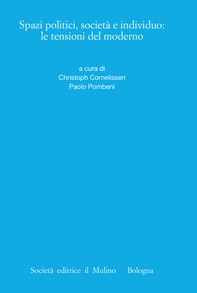 Spazi politici, società e individuo: le tensioni del moderno

a cura di
Christoph Cornelissen
Paolo Pombeni

Società editrice il Mulino Bologna